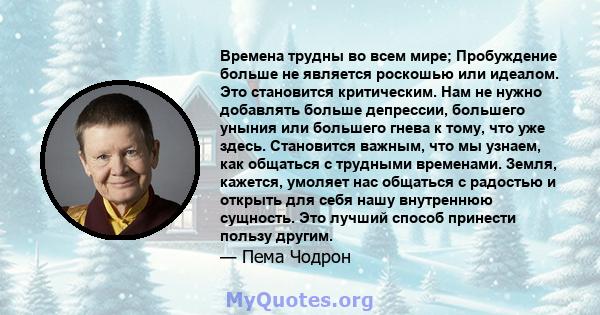 Времена трудны во всем мире; Пробуждение больше не является роскошью или идеалом. Это становится критическим. Нам не нужно добавлять больше депрессии, большего уныния или большего гнева к тому, что уже здесь. Становится важным, что мы узнаем, как общаться с трудными временами. Земля, кажется, умоляет нас общаться с радостью и открыть для себя нашу внутреннюю сущность. Это лучший способ принести пользу другим.
— Пема Чодрон

MyQuotes.org